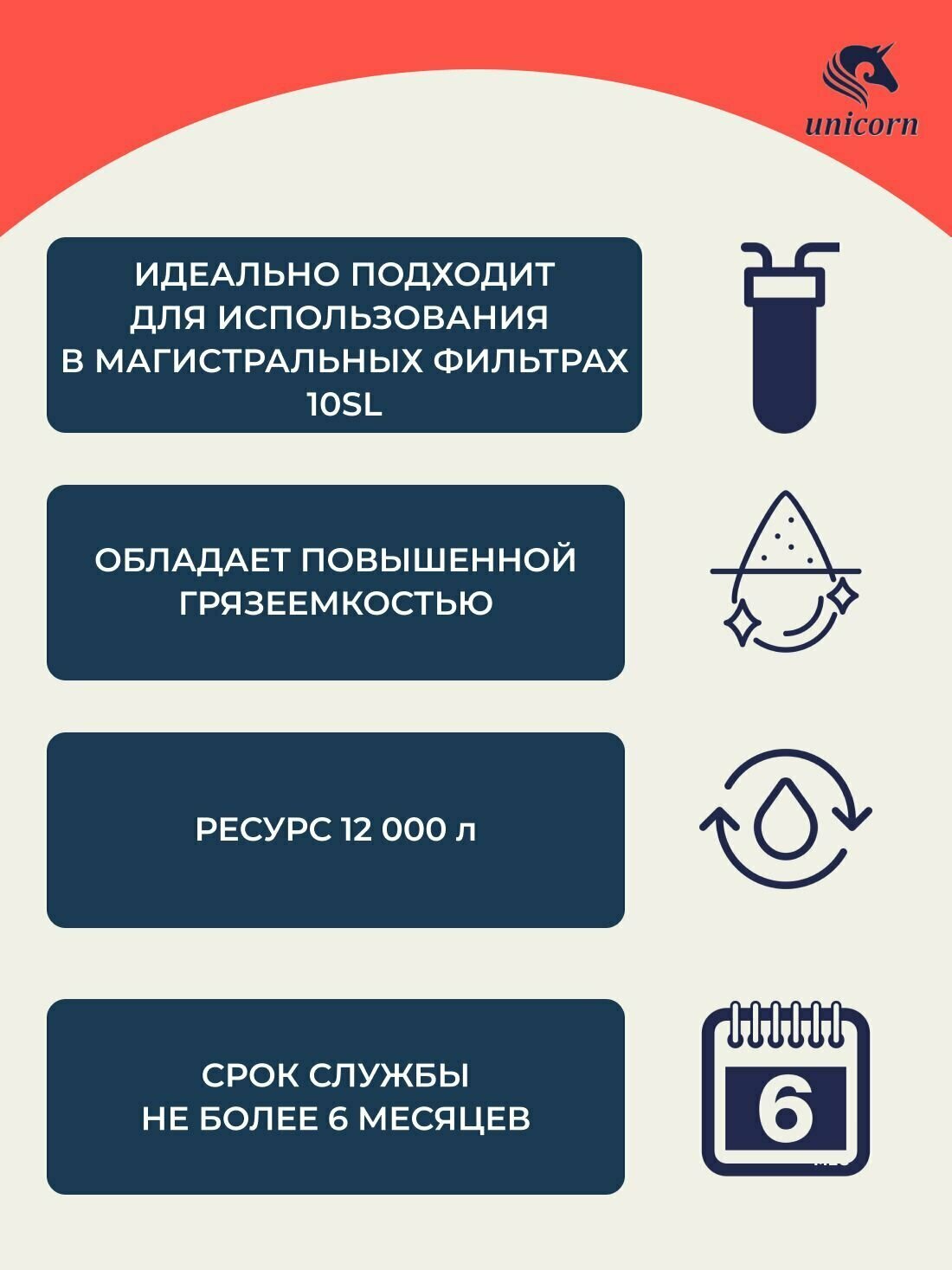 unicorn

ИДЕАЛЬНО ПОДХОДИТ ДЛЯ ИСПОЛЬЗОВАНИЯ В МАГИСТРАЛЬНЫХ ФИЛЬТРАХ 10SL

ОБЛАДАЕТ ПОВЫШЕННОЙ ГРЯЗЕЕМКОСТЬЮ

РЕСУРС 12 000 л

СРОК СЛУЖБЫ НЕ БОЛЕЕ 6 МЕСЯЦЕВ

6